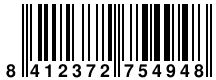 8 412372 754948